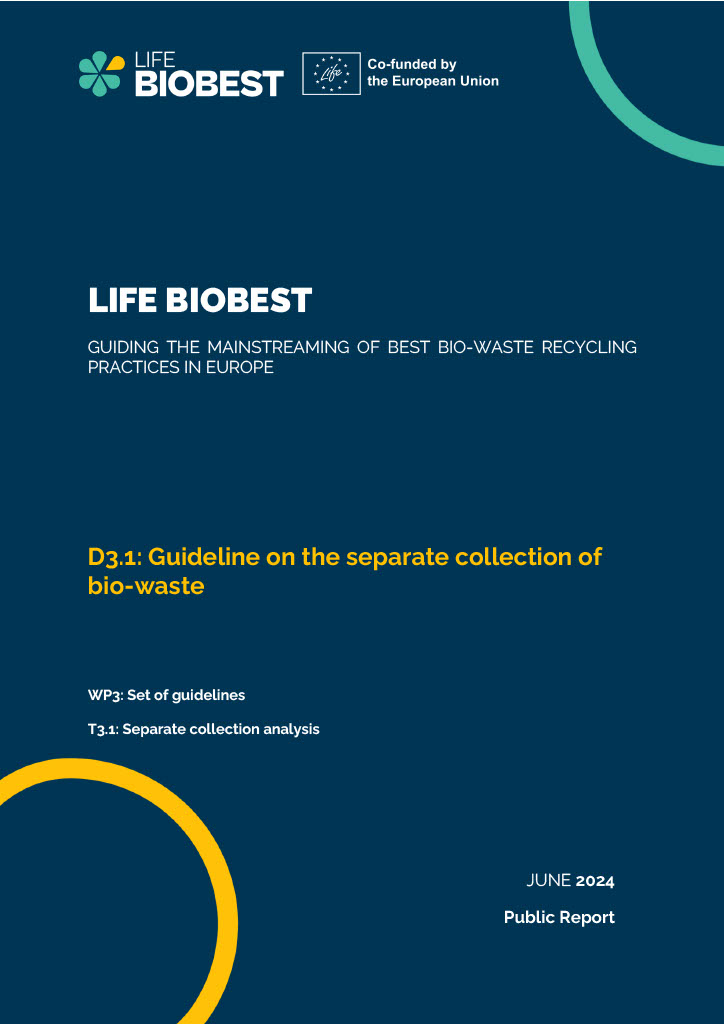 LIFE BIOBEST

Life

Co-funded by the European Union

LIFE BIOBEST

GUIDING THE MAINSTREAMING OF BEST BIO-WASTE RECYCLING PRACTICES IN EUROPE

D3.1: Guideline on the separate collection of bio-waste

WP3: Set of guidelines

T3.1: Separate collection analysis

JUNE 2024

Public Report